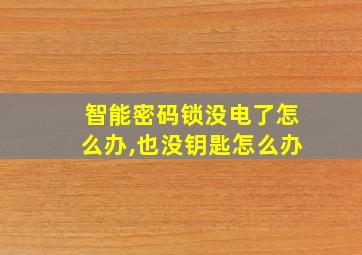 智能密码锁没电了怎么办,也没钥匙怎么办